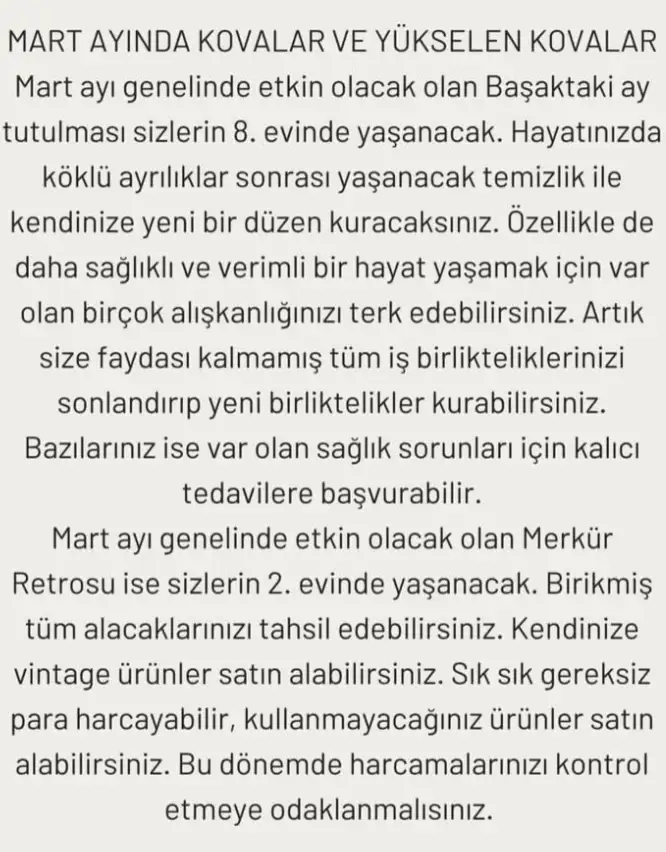 MART AYINDA KOVALAR VE YÜKSELEN KOVALAR
Mart ayı genelinde etkin olacak olan Başaktaki ay tutulması sizlerin 8. evinde yaşanacak. Hayatınızda köklü ayrılıklar sonrası yaşanacak temizlik ile kendinize yeni bir düzen kuracaksınız. Özellikle de daha sağlıklı ve verimli bir hayat yaşamak için var olan birçok alışkanlığınızı terk edebilirsiniz. Artık size faydası kalmamış tüm iş birlikteliklerinizi sonlandırıp yeni birliktelikler kurabilirsiniz. Bazılarınız ise var olan sağlık sorunları için kalıcı tedavilere başvurabilir.
Mart ayı genelinde etkin olacak olan Merkür Retrosu ise sizlerin 2. evinde yaşanacak. Birikmiş tüm alacaklarınızı tahsil edebilirsiniz. Kendinize vintage ürünler satın alabilirsiniz. Sık sık gereksiz para harcayabilir, kullanmayacağınız ürünler satın alabilirsiniz. Bu dönemde harcamalarınızı kontrol etmeye odaklanmalısınız.